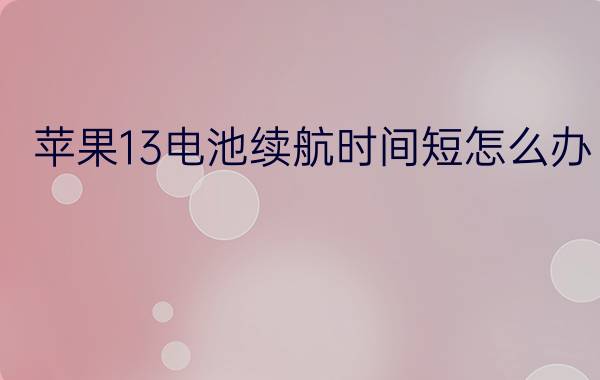 苹果13电池续航时间短怎么办